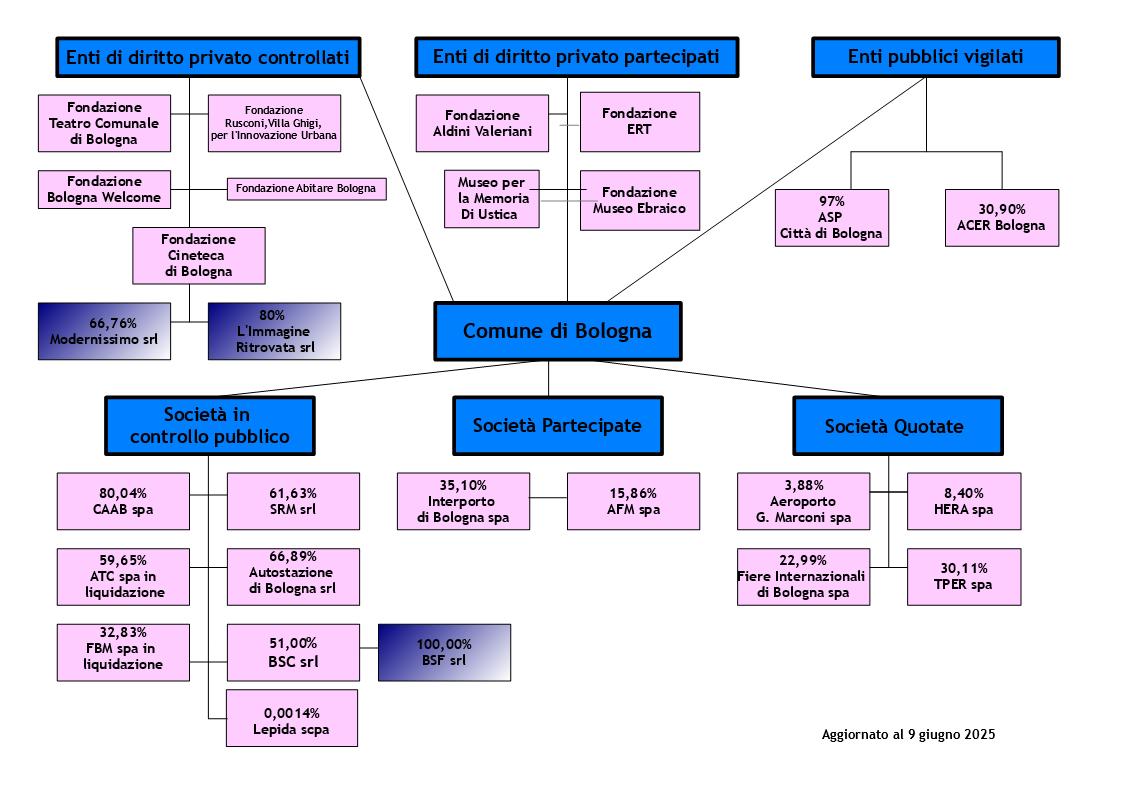 Enti di diritto privato controllati

Fondazione Teatro Comunale di Bologna

Fondazione Rusconi,Villa Ghigi, per l'Innovazione Urbana

Fondazione Bologna Welcome

Fondazione Abitare Bologna

Fondazione Cineteca di Bologna

66,76% Modernissimo srl

80% L'Immagine Ritrovata srl

Enti di diritto privato partecipati

Fondazione Aldini Valeriani

Fondazione ERT

Museo per la Memoria Di Ustica

Fondazione Museo Ebraico

Enti pubblici vigilati

97% ASP Città di Bologna

30,90% ACER Bologna

Comune di Bologna

Società in controllo pubblico

80,04% CAAB spa

61,63% SRM srl

59,65% ATC spa in liquidazione

66,89% Autostazione di Bologna srl

32,83% FBM spa in liquidazione

51,00% BSC srl

100,00% BSF srl

0,0014% Lepida scpa

Società Partecipate

35,10% Interporto di Bologna spa

15,86% AFM spa

Società Quotate

3,88% Aeroporto G. Marconi spa

8,40% HERA spa

22,99% Fiere Internazionali di Bologna spa

30,11% TPER spa

Aggiornato al 9 giugno 2025